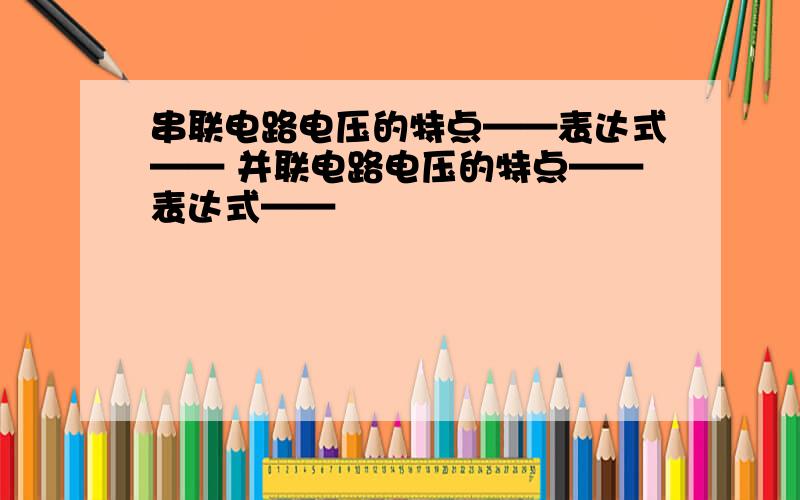 串联电路电压的特点——表达式—— 并联电路电压的特点——表达式——